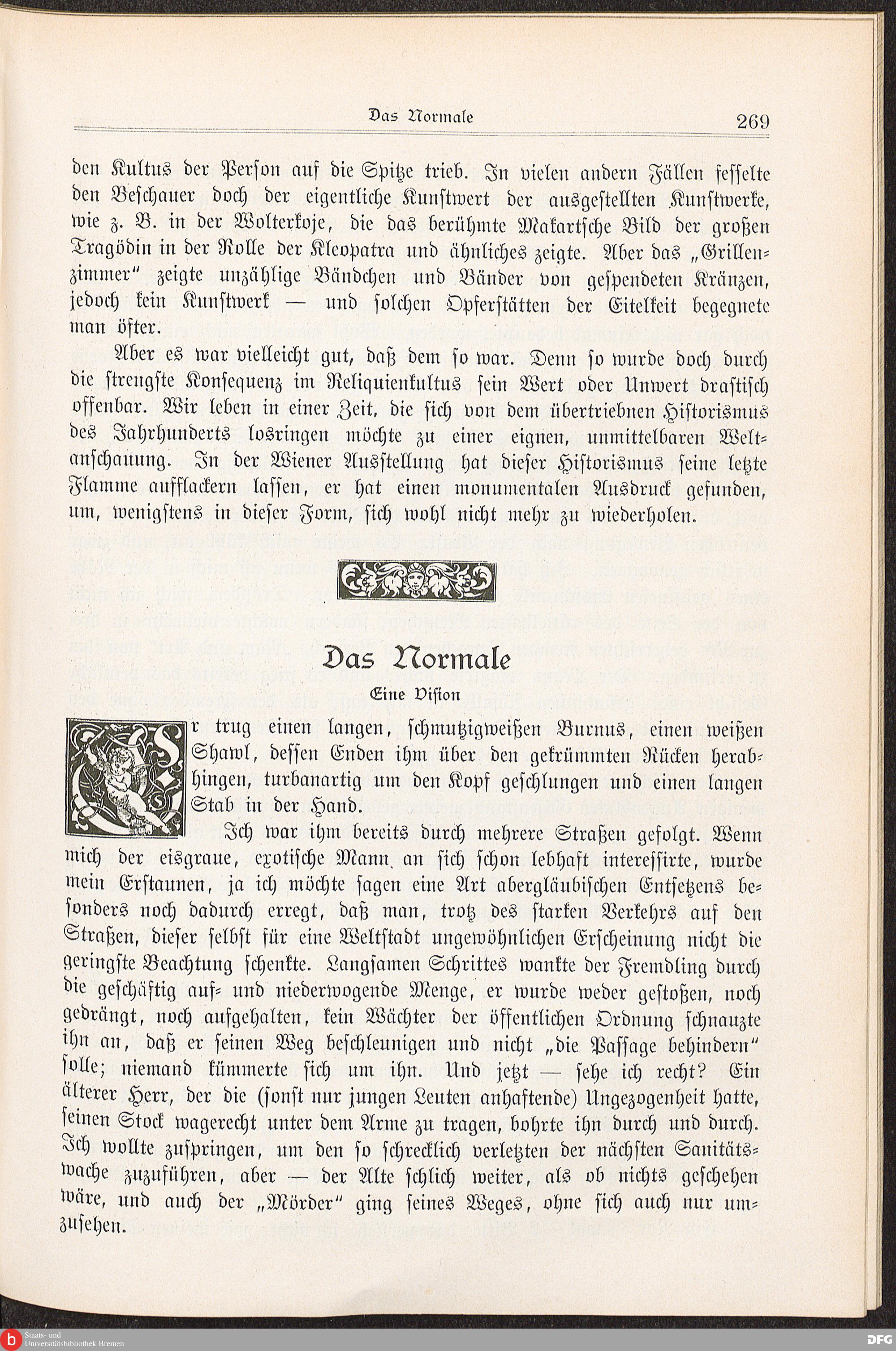 Das Normale 269

den Kultus der Person auf die Spitze trieb. In vielen andern Fällen fesselte den Beschauer doch der eigentliche Kunstwert der ausgestellten Kunstwerke, wie z. B. in der Wolterkoje, die das berühmte Makartsche Bild der großen Tragödin in der Rolle der Kleopatra und ähnliches zeigte. Aber das „Grillenzimmer“ zeigte unzählige Bändchen und Bänder von gespendeten Kränzen, jedoch kein Kunstwerk — und solchen Opferstätten der Eitelkeit begegnete man öfter.

Aber es war vielleicht gut, daß dem so war. Denn so wurde doch durch die strengste Konsequenz im Reliquienkultus sein Wert oder Unwert drastisch offenbar. Wir leben in einer Zeit, die sich von dem übertriebnen Historismus des Jahrhunderts losringen möchte zu einer eignen, unmittelbaren Weltanschauung. In der Wiener Ausstellung hat dieser Historismus seine letzte Flamme aufflackern lassen, er hat einen monumentalen Ausdruck gefunden, um, wenigstens in dieser Form, sich wohl nicht mehr zu wiederholen.

Das Normale

Eine Vision

Er trug einen langen, schmutzigweißen Burnus, einen weißen Shawl, dessen Enden ihm über den gekrümmten Rücken herabhingen, turbanartig um den Kopf geschlungen und einen langen Stab in der Hand.

Ich war ihm bereits durch mehrere Straßen gefolgt. Wenn mich der eisgraue, exotische Mann an sich schon lebhaft interessirte, wurde mein Erstaunen, ja ich möchte sagen eine Art abergläubischen Entsetzens besonders noch dadurch erregt, daß man, trotz des starken Verkehrs auf den Straßen, dieser selbst für eine Weltstadt ungewöhnlichen Erscheinung nicht die geringste Beachtung schenkte. Langsamen Schrittes wankte der Fremdling durch die geschäftig auf- und niederwogende Menge, er wurde weder gestoßen, noch gedrängt, noch aufgehalten, kein Wächter der öffentlichen Ordnung schnauzte ihn an, daß er seinen Weg beschleunigen und nicht „die Passage behindern“ solle; niemand kümmerte sich um ihn. Und jetzt — sehe ich recht? Ein älterer Herr, der die (sonst nur jungen Leuten anhaftende) Ungezogenheit hatte, seinen Stock wagerecht unter dem Arme zu tragen, bohrte ihn durch und durch. Ich wollte zuspringen, um den so schrecklich verletzten der nächsten Sanitätswache zuzuführen, aber — der Alte schlich weiter, als ob nichts geschehen wäre, und auch der „Mörder“ ging seines Weges, ohne sich auch nur umzusehen.

Staats- und Universitätsbibliothek Bremen
DFG